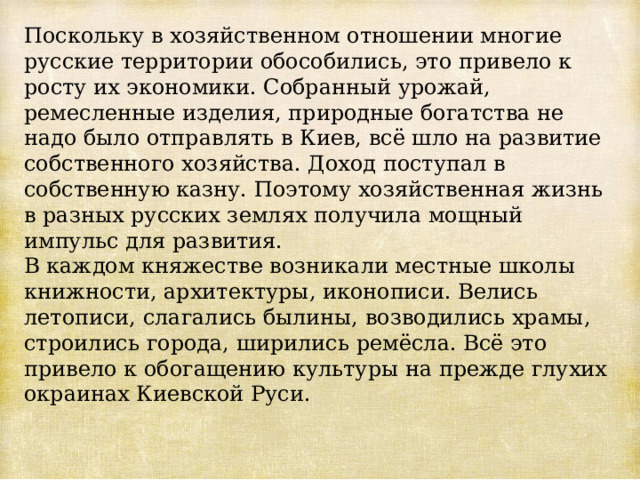 Поскольку в хозяйственном отношении многие русские территории обособились, это привело к росту их экономики. Собранный урожай, ремесленные изделия, природные богатства не надо было отправлять в Киев, всё шло на развитие собственного хозяйства. Доход поступал в собственную казну. Поэтому хозяйственная жизнь в разных русских землях получила мощный импульс для развития.
В каждом княжестве возникали местные школы книжности, архитектуры, иконописи. Велись летописи, слагались былины, возводились храмы, строились города, ширились ремёсла. Всё это привело к обогащению культуры на прежде глухих окраинах Киевской Руси.